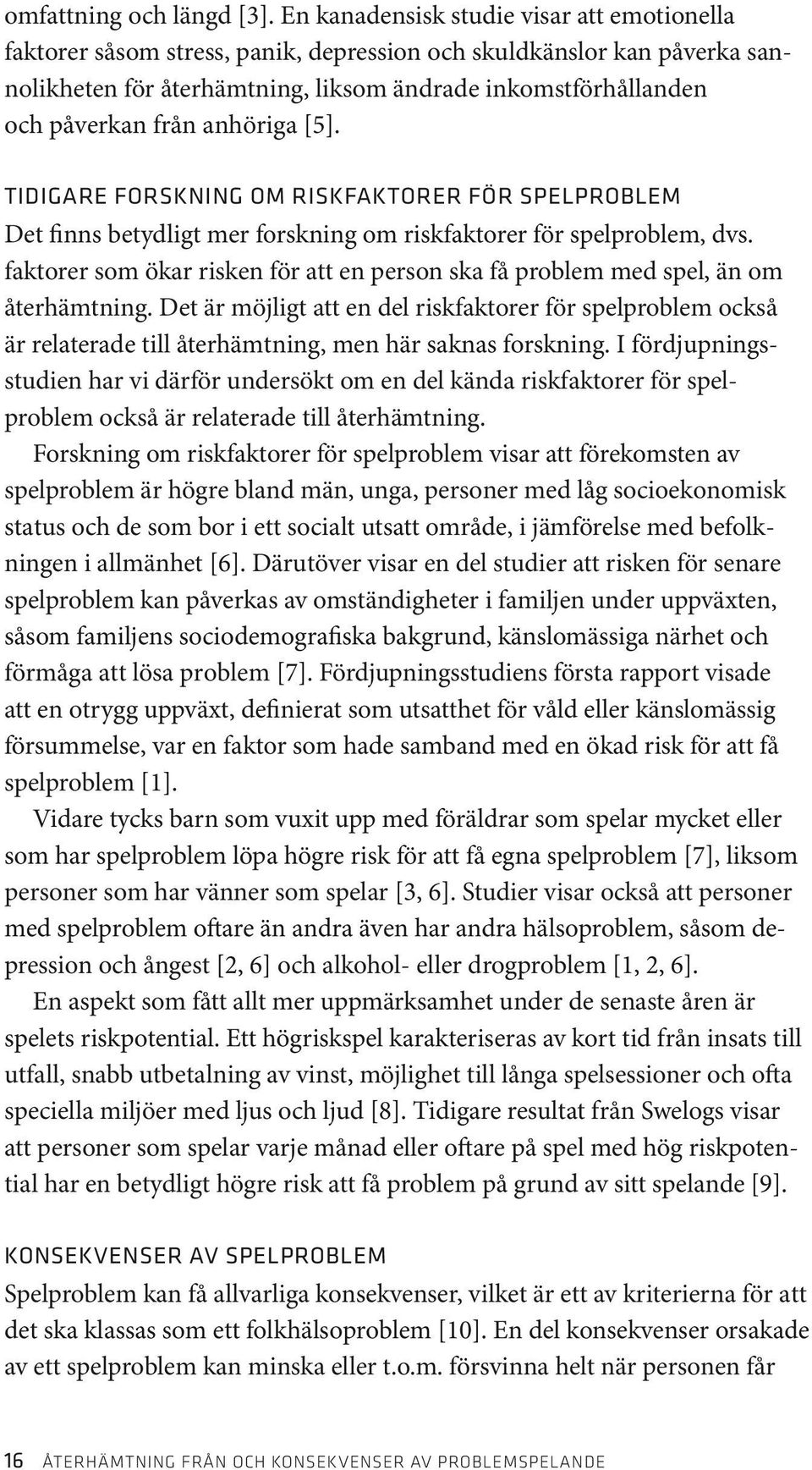 omfattning och längd [3]. En kanadensisk studie visar att emotionella faktorer såsom stress, panik, depression och skuldkänslor kan påverka sannolikheten för återhämtning, liksom ändrade inkomstförhållanden och påverkan från anhöriga [5].

TIDIGARE FORSKNING OM RISKFAKTORER FÖR SPELPROBLEM

Det finns betydligt mer forskning om riskfaktorer för spelproblem, dvs. faktorer som ökar risken för att en person ska få problem med spel, än om återhämtning. Det är möjligt att en del riskfaktorer för spelproblem också är relaterade till återhämtning, men här saknas forskning. I fördjupningsstudien har vi därför undersökt om en del kända riskfaktorer för spelproblem också är relaterade till återhämtning.

Forskning om riskfaktorer för spelproblem visar att förekomsten av spelproblem är högre bland män, unga, personer med låg socioekonomisk status och de som bor i ett socialt utsatt område, i jämförelse med befolkningen i allmänhet [6]. Därutöver visar en del studier att risken för senare spelproblem kan påverkas av omständigheter i familjen under uppväxten, såsom familjens sociodemografiska bakgrund, känslomässiga närhet och förmåga att lösa problem [7]. Fördjupningsstudiens första rapport visade att en otrygg uppväxt, definierat som utsatthet för våld eller känslomässig försummelse, var en faktor som hade samband med en ökad risk för att få spelproblem [1].

Vidare tycks barn som vuxit upp med föräldrar som spelar mycket eller som har spelproblem löpa högre risk för att få egna spelproblem [7], liksom personer som har vänner som spelar [3, 6]. Studier visar också att personer med spelproblem oftare än andra även har andra hälsoproblem, såsom depression och ångest [2, 6] och alkohol- eller drogproblem [1, 2, 6].

En aspekt som fått allt mer uppmärksamhet under de senaste åren är spelets riskpotential. Ett högriskspel karakteriseras av kort tid från insats till utfall, snabb utbetalning av vinst, möjlighet till långa spelsessioner och ofta speciella miljöer med ljus och ljud [8]. Tidigare resultat från Swelogs visar att personer som spelar varje månad eller oftare på spel med hög riskpotential har en betydligt högre risk att få problem på grund av sitt spelande [9].

KONSEKVENSER AV SPELPROBLEM

Spelproblem kan få allvarliga konsekvenser, vilket är ett av kriterierna för att det ska klassas som ett folkhälsoproblem [10]. En del konsekvenser orsakade av ett spelproblem kan minska eller t.o.m. försvinna helt när personen får

16 ÅTERHÄMTNING FRÅN OCH KONSEKVENSER AV PROBLEMSPELANDE